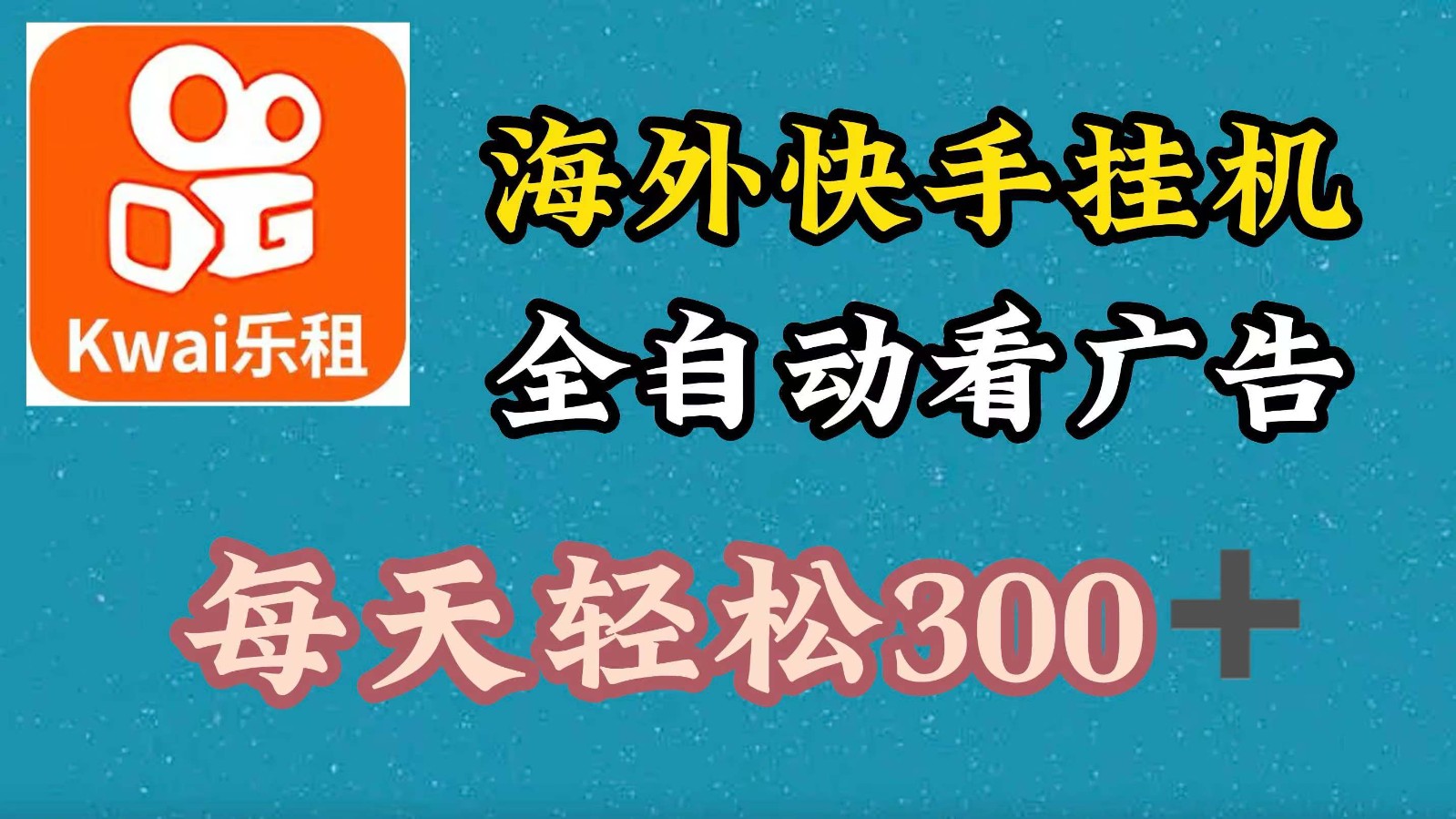 Kwai乐租

海外快手挂机

全自动看广告

每天轻松300＋